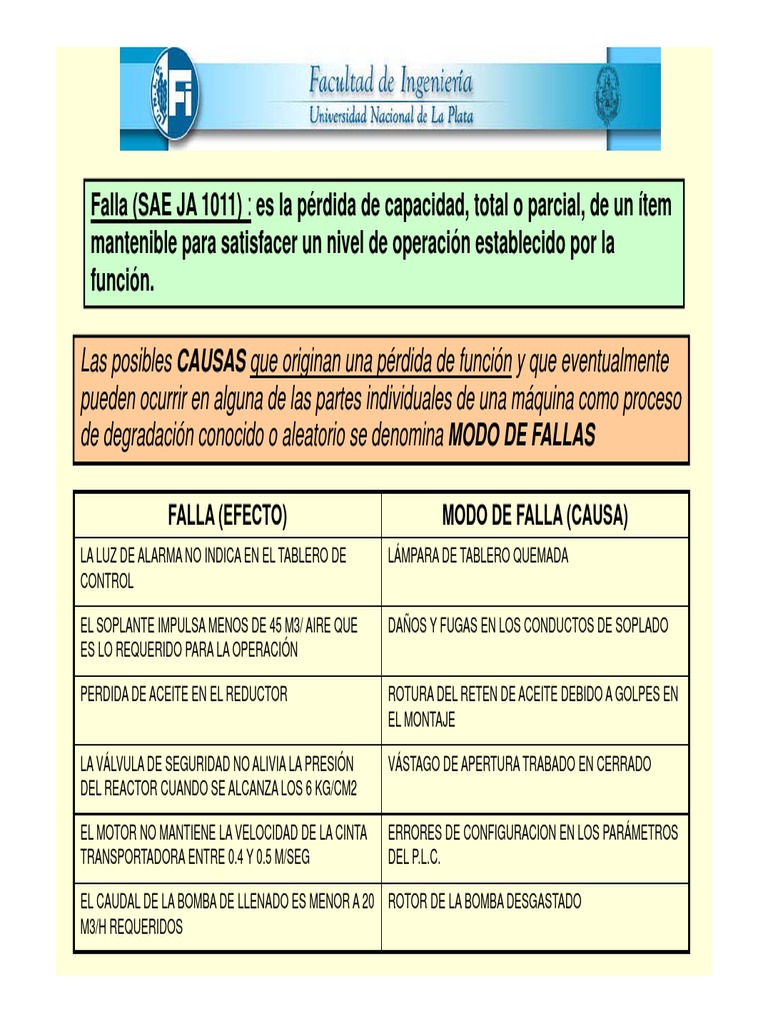 Fi

Facultad de Ingeniería
Universidad Nacional de La Plata

Falla (SAE JA 1011) : es la pérdida de capacidad, total o parcial, de un ítem mantenible para satisfacer un nivel de operación establecido por la función.

Las posibles CAUSAS que originan una pérdida de función y que eventualmente pueden ocurrir en alguna de las partes individuales de una máquina como proceso de degradación conocido o aleatorio se denomina MODO DE FALLAS

| FALLA (EFECTO) | MODO DE FALLA (CAUSA) |
|---|---|
| LA LUZ DE ALARMA NO INDICA EN EL TABLERO DE CONTROL | LÁMPARA DE TABLERO QUEMADA |
| EL SOPLANTE IMPULSA MENOS DE 45 M3/ AIRE QUE ES LO REQUERIDO PARA LA OPERACIÓN | DAÑOS Y FUGAS EN LOS CONDUCTOS DE SOPLADO |
| PERDIDA DE ACEITE EN EL REDUCTOR | ROTURA DEL RETEN DE ACEITE DEBIDO A GOLPES EN EL MONTAJE |
| LA VÁLVULA DE SEGURIDAD NO ALIVIA LA PRESIÓN DEL REACTOR CUANDO SE ALCANZA LOS 6 KG/CM2 | VÁSTAGO DE APERTURA TRABADO EN CERRADO |
| EL MOTOR NO MANTIENE LA VELOCIDAD DE LA CINTA TRANSPORTADORA ENTRE 0.4 Y 0.5 M/SEG | ERRORES DE CONFIGURACION EN LOS PARÁMETROS DEL P.L.C. |
| EL CAUDAL DE LA BOMBA DE LLENADO ES MENOR A 20 M3/H REQUERIDOS | ROTOR DE LA BOMBA DESGASTADO |